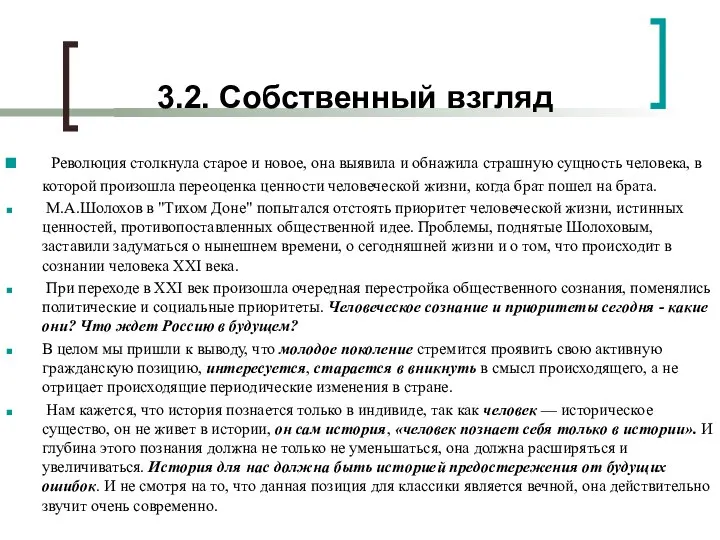 3.2. Собственный взгляд

Революция столкнула старое и новое, она выявила и обнажила страшную сущность человека, в которой произошла переоценка ценности человеческой жизни, когда брат пошел на брата.

М.А.Шолохов в "Тихом Доне" попытался отстоять приоритет человеческой жизни, истинных ценностей, противопоставленных общественной идее. Проблемы, поднятые Шолоховым, заставили задуматься о нынешнем времени, о сегодняшней жизни и о том, что происходит в сознании человека XXI века.

При переходе в XXI век произошла очередная перестройка общественного сознания, поменялись политические и социальные приоритеты. Человеческое сознание и приоритеты сегодня - какие они? Что ждет Россию в будущем?

В целом мы пришли к выводу, что молодое поколение стремится проявить свою активную гражданскую позицию, интересуется, старается в вникнуть в смысл происходящего, а не отрицает происходящие периодические изменения в стране.

Нам кажется, что история познается только в индивиде, так как человек — историческое существо, он не живет в истории, он сам история, «человек познает себя только в истории». И глубина этого познания должна не только не уменьшаться, она должна расширяться и увеличиваться. История для нас должна быть историей предостережения от будущих ошибок. И не смотря на то, что данная позиция для классики является вечной, она действительно звучит очень современно.